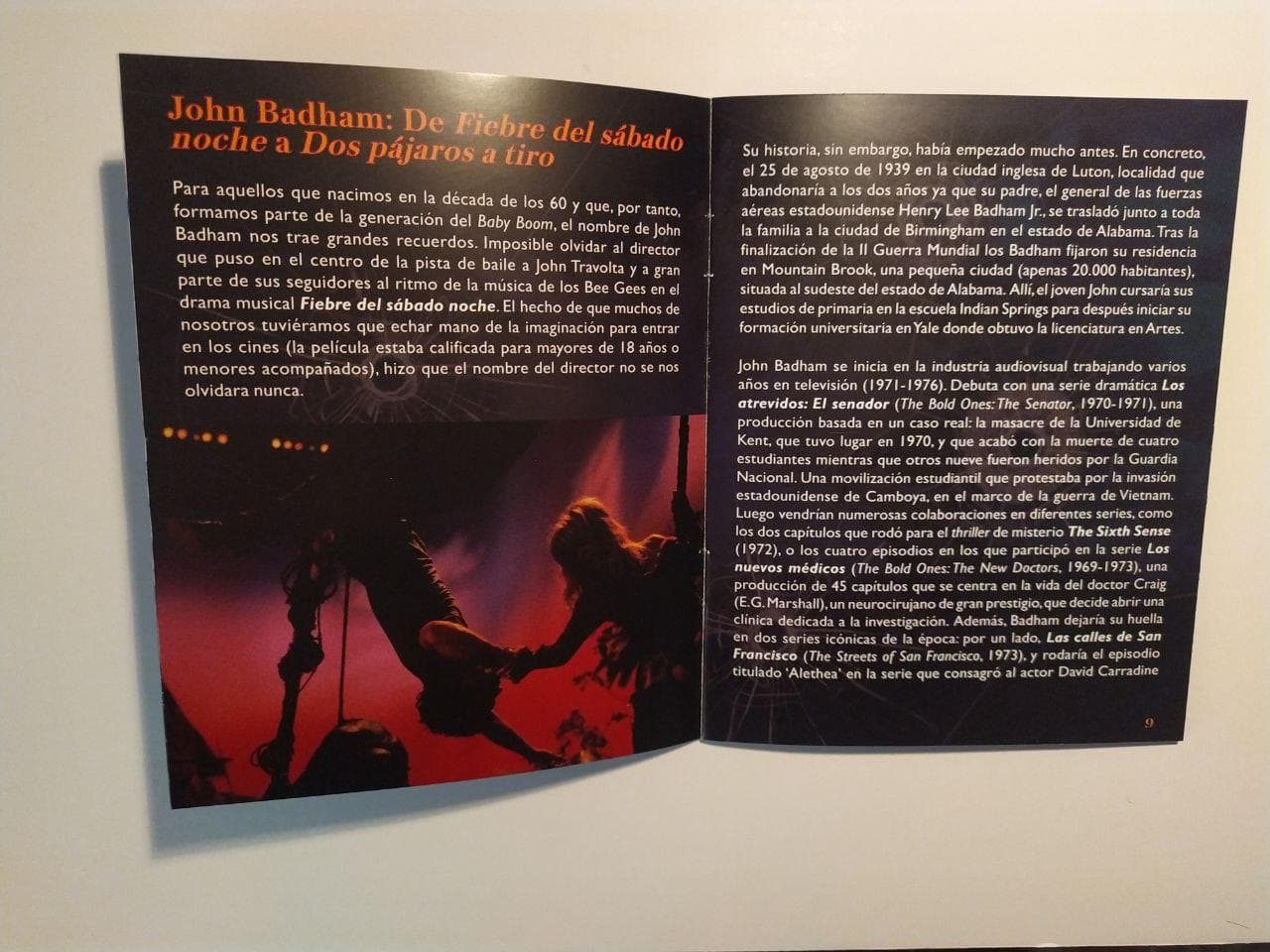 John Badham: De Fiebre del sábado noche a Dos pájaros a tiro

Para aquellos que nacimos en la década de los 60 y que, por tanto, formamos parte de la generación del Baby Boom, el nombre de John Badham nos trae grandes recuerdos. Imposible olvidar al director que puso en el centro de la pista de baile a John Travolta y a gran parte de sus seguidores al ritmo de la música de los Bee Gees en el drama musical Fiebre del sábado noche. El hecho de que muchos de nosotros tuviéramos que echar mano de la imaginación para entrar en los cines (la película estaba calificada para mayores de 18 años o menores acompañados), hizo que el nombre del director no se nos olvidara nunca.

Su historia, sin embargo, había empezado mucho antes. En concreto, el 25 de agosto de 1939 en la ciudad inglesa de Luton, localidad que abandonaría a los dos años ya que su padre, el general de las fuerzas aéreas estadounidense Henry Lee Badham Jr., se trasladó junto a toda la familia a la ciudad de Birmingham en el estado de Alabama. Tras la finalización de la II Guerra Mundial los Badham fijaron su residencia en Mountain Brook, una pequeña ciudad (apenas 20.000 habitantes), situada al sudeste del estado de Alabama. Allí, el joven John cursaría sus estudios de primaria en la escuela Indian Springs para después iniciar su formación universitaria en Yale donde obtuvo la licenciatura en Artes.

John Badham se inicia en la industria audiovisual trabajando varios años en televisión (1971-1976). Debuta con una serie dramática Los atrevidos: El senador (The Bold Ones: The Senator, 1970-1971), una producción basada en un caso real: la masacre de la Universidad de Kent, que tuvo lugar en 1970, y que acabó con la muerte de cuatro estudiantes mientras que otros nueve fueron heridos por la Guardia Nacional. Una movilización estudiantil que protestaba por la invasión estadounidense de Camboya, en el marco de la guerra de Vietnam. Luego vendrían numerosas colaboraciones en diferentes series, como los dos capítulos que rodó para el thriller de misterio The Sixth Sense (1972), o los cuatro episodios en los que participó en la serie Los nuevos médicos (The Bold Ones: The New Doctors, 1969-1973), una producción de 45 capítulos que se centra en la vida del doctor Craig (E.G. Marshall), un neurocirujano de gran prestigio, que decide abrir una clínica dedicada a la investigación. Además, Badham dejaría su huella en dos series icónicas de la época: por un lado, Las calles de San Francisco (The Streets of San Francisco, 1973), y rodaría el episodio titulado 'Alethea' en la serie que consagró al actor David Carradine

9